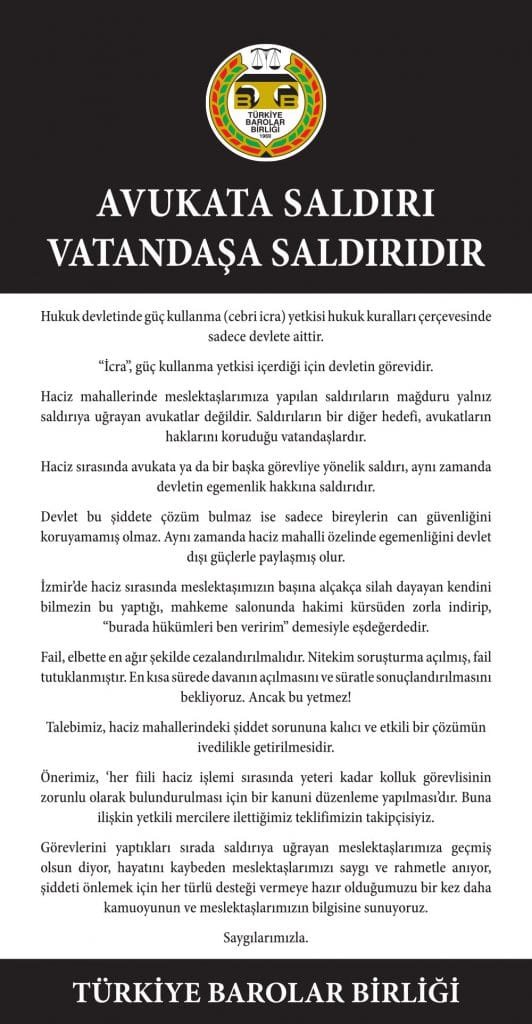 TÜRKİYE BAROLAR BİRLİĞİ
1969

AVUKATA SALDIRI VATANDAŞA SALDIRIDIR

Hukuk devletinde güç kullanma (cebri icra) yetkisi hukuk kuralları çerçevesinde sadece devlete aittir.

"İcra", güç kullanma yetkisi içerdiği için devletin görevidir.

Haciz mahallerinde meslektaşlarımıza yapılan saldırıların mağduru yalnız saldırıya uğrayan avukatlar değildir. Saldırıların bir diğer hedefi, avukatların haklarını koruduğu vatandaşlardır.

Haciz sırasında avukata ya da bir başka görevliye yönelik saldırı, aynı zamanda devletin egemenlik hakkına saldırıdır.

Devlet bu şiddete çözüm bulmaz ise sadece bireylerin can güvenliğini koruyamamış olmaz. Aynı zamanda haciz mahalli özelinde egemenliğini devlet dışı güçlerle paylaşmış olur.

İzmir'de haciz sırasında meslektaşımızın başına alçakça silah dayayan kendini bilmezin bu yaptığı, mahkeme salonunda hakimi kürsüden zorla indirip, "burada hükümleri ben veririm" demesiyle eşdeğerdedir.

Fail, elbette en ağır şekilde cezalandırılmalıdır. Nitekim soruşturma açılmış, fail tutuklanmıştır. En kısa sürede davanın açılmasını ve süratle sonuçlandırılmasını bekliyoruz. Ancak bu yetmez!

Talebimiz, haciz mahallerindeki şiddet sorununa kalıcı ve etkili bir çözümün ivedilikle getirilmesidir.

Önerimiz, 'her fiili haciz işlemi sırasında yeteri kadar kolluk görevlisinin zorunlu olarak bulundurulması için bir kanuni düzenleme yapılması'dır. Buna ilişkin yetkili mercilere ilettiğimiz teklifimizin takipçisiyiz.

Görevlerini yaptıkları sırada saldırıya uğrayan meslektaşlarımıza geçmiş olsun diyor, hayatını kaybeden meslektaşlarımızı saygı ve rahmetle anıyor, şiddeti önlemek için her türlü desteği vermeye hazır olduğumuzu bir kez daha kamuoyunun ve meslektaşlarımızın bilgisine sunuyoruz.

Saygılarımızla.

TÜRKİYE BAROLAR BİRLİĞİ